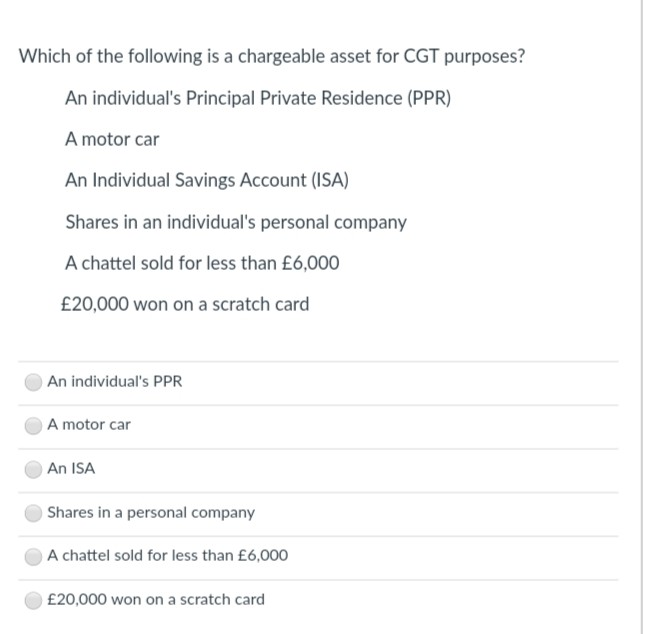 Which of the following is a chargeable asset for CGT purposes?

An individual's Principal Private Residence (PPR)

A motor car

An Individual Savings Account (ISA)

Shares in an individual's personal company

A chattel sold for less than £6,000

£20,000 won on a scratch card

An individual's PPR

A motor car

An ISA

Shares in a personal company

A chattel sold for less than £6,000

£20,000 won on a scratch card